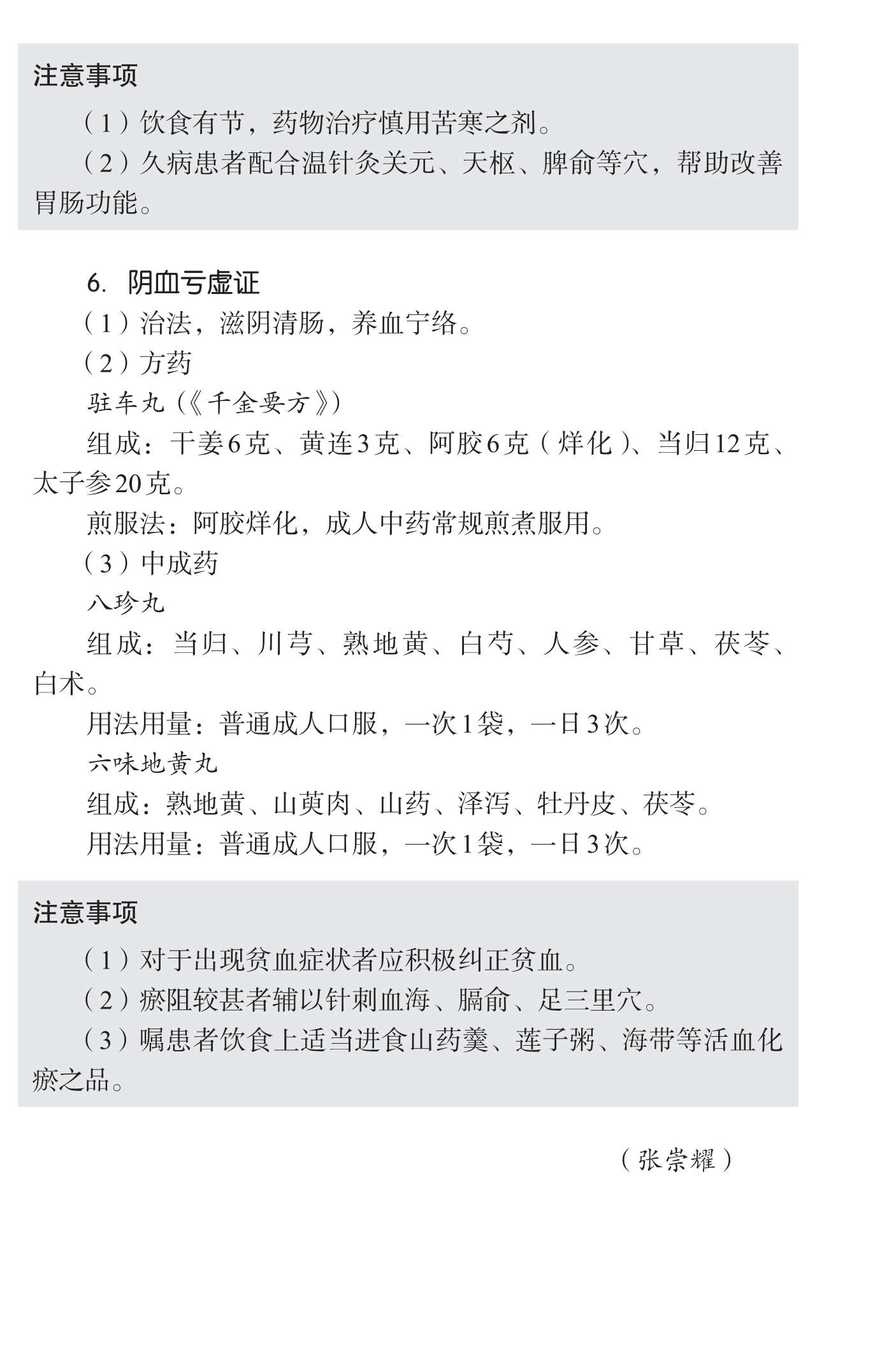 注意事项

（1）饮食有节，药物治疗慎用苦寒之剂。

（2）久病患者配合温针灸关元、天枢、脾俞等穴，帮助改善胃肠功能。

6. 阴血亏虚证

（1）治法，滋阴清肠，养血宁络。

（2）方药

驻车丸（《千金要方》）

组成：干姜6克、黄连3克、阿胶6克（烊化）、当归12克、太子参20克。

煎服法：阿胶烊化，成人中药常规煎煮服用。

（3）中成药

八珍丸

组成：当归、川芎、熟地黄、白芍、人参、甘草、茯苓、白术。

用法用量：普通成人口服，一次1袋，一日3次。

六味地黄丸

组成：熟地黄、山萸肉、山药、泽泻、牡丹皮、茯苓。

用法用量：普通成人口服，一次1袋，一日3次。

注意事项

（1）对于出现贫血症状者应积极纠正贫血。

（2）瘀阻较甚者辅以针刺血海、膈俞、足三里穴。

（3）嘱患者饮食上适当进食山药羹、莲子粥、海带等活血化瘀之品。

（张崇耀）